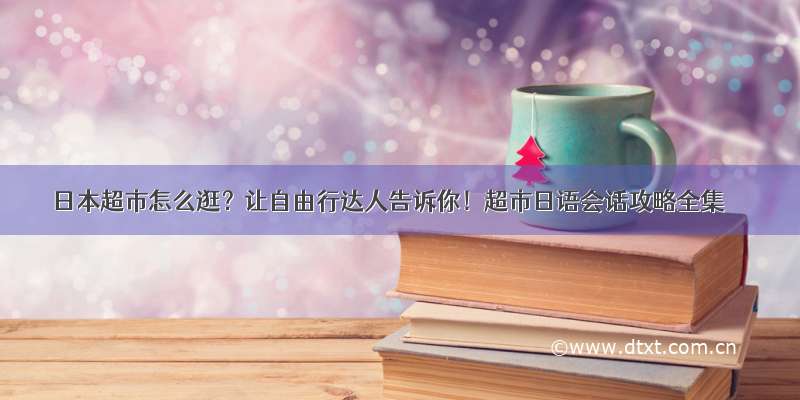 日本超市怎么逛？让自由行达人告诉你！超市日语会话攻略全集

©www.dtxt.com.cn